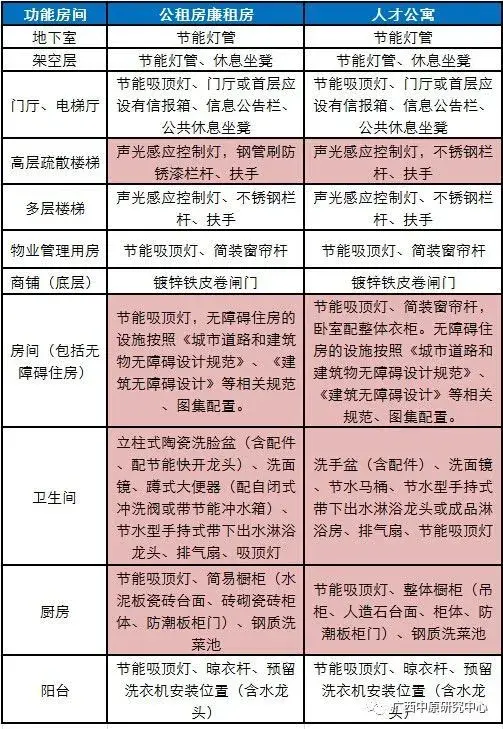 | 功能房间 | 公租房廉租房 | 人才公寓 |
|---|---|---|
| 地下室 | 节能灯管 | 节能灯管 |
| 架空层 | 节能灯管、休息坐凳 | 节能灯管、休息坐凳 |
| 门厅、电梯厅 | 节能吸顶灯、门厅或首层应设有信报箱、信息公告栏、公共休息坐凳 | 节能吸顶灯、门厅或首层应设有信报箱、信息公告栏、公共休息坐凳 |
| 高层疏散楼梯 | 声光感应控制灯，钢管刷防锈漆栏杆、扶手 | 声光感应控制灯，不锈钢栏杆、扶手 |
| 多层楼梯 | 声光感应控制灯、不锈钢栏杆、扶手 | 声光感应控制灯、不锈钢栏杆、扶手 |
| 物业管理用房 | 节能吸顶灯、简装窗帘杆 | 节能吸顶灯、简装窗帘杆 |
| 商铺（底层） | 镀锌铁皮卷闸门 | 镀锌铁皮卷闸门 |
| 房间（包括无障碍住房） | 节能吸顶灯，无障碍住房的设施按照《城市道路和建筑物无障碍设计规范》、《建筑无障碍设计》等相关规范、图集配置。 | 节能吸顶灯、简装窗帘杆，卧室配整体衣柜。无障碍住房的设施按照《城市道路和建筑物无障碍设计规范》、《建筑无障碍设计》等相关规范、图集配置。 |
| 卫生间 | 立柱式陶瓷洗脸盆（含配件、配节能快开龙头）、洗面镜、蹲式大便器（配自闭式冲洗阀或带节能冲水箱）、节水型手持式带下出水淋浴龙头、排气扇、吸顶灯 | 洗手盆（含配件）、洗面镜、节水马桶、节水型手持式带下出水淋浴龙头或成品淋浴房、排气扇、节能吸顶灯 |
| 厨房 | 节能吸顶灯、简易橱柜（水泥板瓷砖台面、砖砌瓷砖柜体、防潮板柜门）、钢质洗菜池 | 节能吸顶灯、整体橱柜（吊柜、人造石台面、柜体、防潮板柜门）、钢质洗菜池 |
| 阳台 | 节能吸顶灯、晾衣杆、预留洗衣机安装位置（含水龙头） | 节能吸顶灯、晾衣杆、预留洗衣机安装位置（含水龙头） |

广西中原研究中心